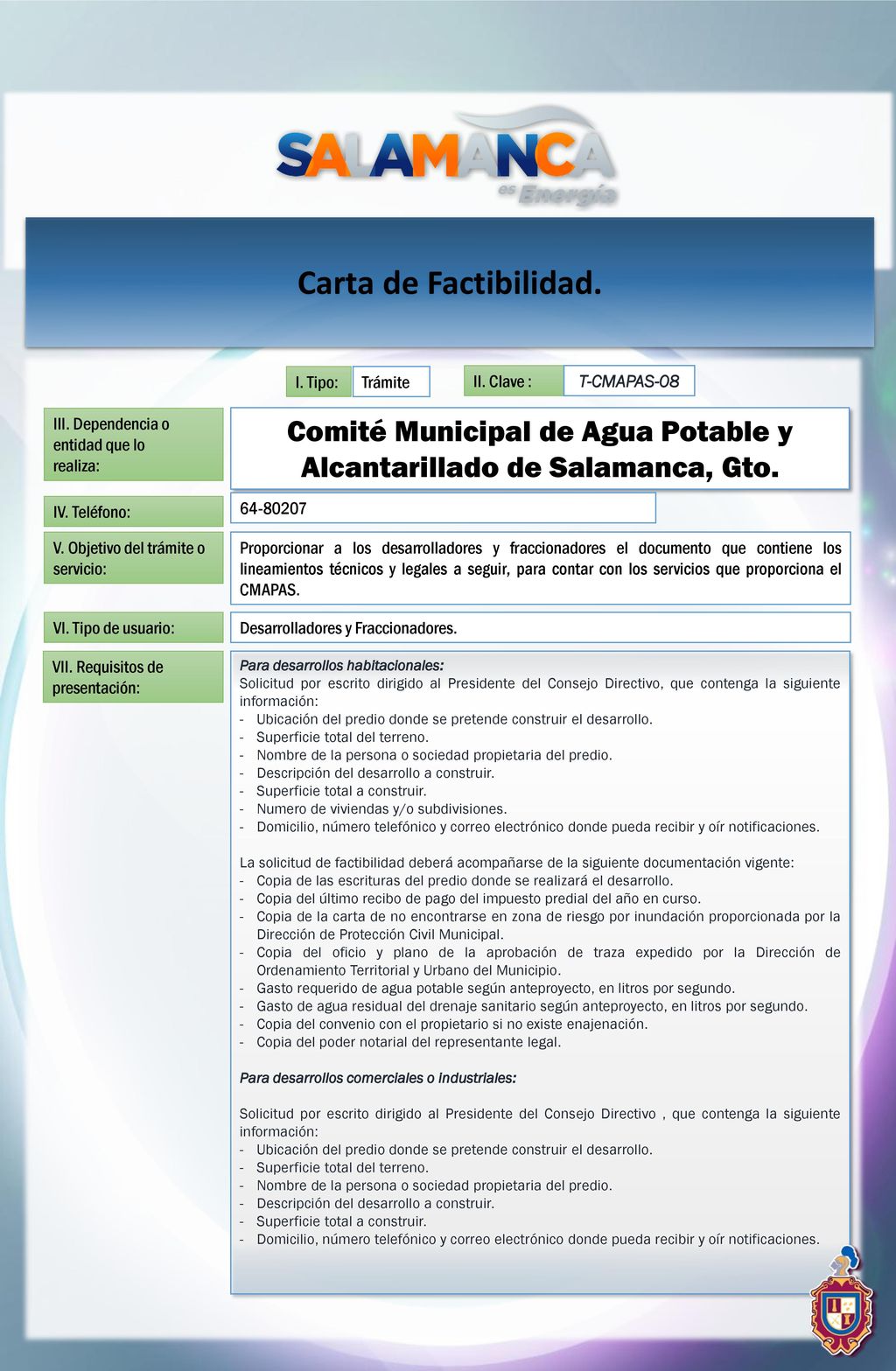 SALAMANCA
es Energía

Carta de Factibilidad.

I. Tipo: Trámite

II. Clave : T-CMAPAS-08

III. Dependencia o entidad que lo realiza:

Comité Municipal de Agua Potable y Alcantarillado de Salamanca, Gto.

IV. Teléfono:

64-80207

V. Objetivo del trámite o servicio:

Proporcionar a los desarrolladores y fraccionadores el documento que contiene los lineamientos técnicos y legales a seguir, para contar con los servicios que proporciona el CMAPAS.

VI. Tipo de usuario:

Desarrolladores y Fraccionadores.

VII. Requisitos de presentación:

Para desarrollos habitacionales:
Solicitud por escrito dirigido al Presidente del Consejo Directivo, que contenga la siguiente información:
- Ubicación del predio donde se pretende construir el desarrollo.
- Superficie total del terreno.
- Nombre de la persona o sociedad propietaria del predio.
- Descripción del desarrollo a construir.
- Superficie total a construir.
- Numero de viviendas y/o subdivisiones.
- Domicilio, número telefónico y correo electrónico donde pueda recibir y oír notificaciones.

La solicitud de factibilidad deberá acompañarse de la siguiente documentación vigente:
- Copia de las escrituras del predio donde se realizará el desarrollo.
- Copia del último recibo de pago del impuesto predial del año en curso.
- Copia de la carta de no encontrarse en zona de riesgo por inundación proporcionada por la Dirección de Protección Civil Municipal.
- Copia del oficio y plano de la aprobación de traza expedido por la Dirección de Ordenamiento Territorial y Urbano del Municipio.
- Gasto requerido de agua potable según anteproyecto, en litros por segundo.
- Gasto de agua residual del drenaje sanitario según anteproyecto, en litros por segundo.
- Copia del convenio con el propietario si no existe enajenación.
- Copia del poder notarial del representante legal.

Para desarrollos comerciales o industriales:

Solicitud por escrito dirigido al Presidente del Consejo Directivo , que contenga la siguiente información:
- Ubicación del predio donde se pretende construir el desarrollo.
- Superficie total del terreno.
- Nombre de la persona o sociedad propietaria del predio.
- Descripción del desarrollo a construir.
- Superficie total a construir.
- Domicilio, número telefónico y correo electrónico donde pueda recibir y oír notificaciones.